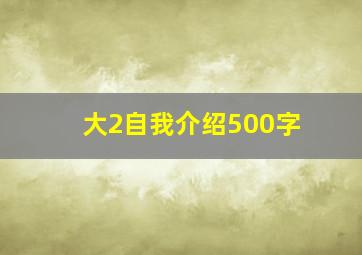 大2自我介绍500字